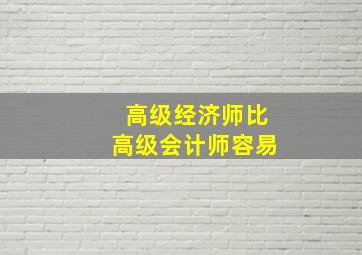 高级经济师比
高级会计师容易